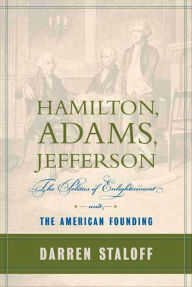 HAMILTON,
ADAMS,
JEFFERSON

The Politics of Enlightenment

and

THE AMERICAN FOUNDING

DARREN STALOFF